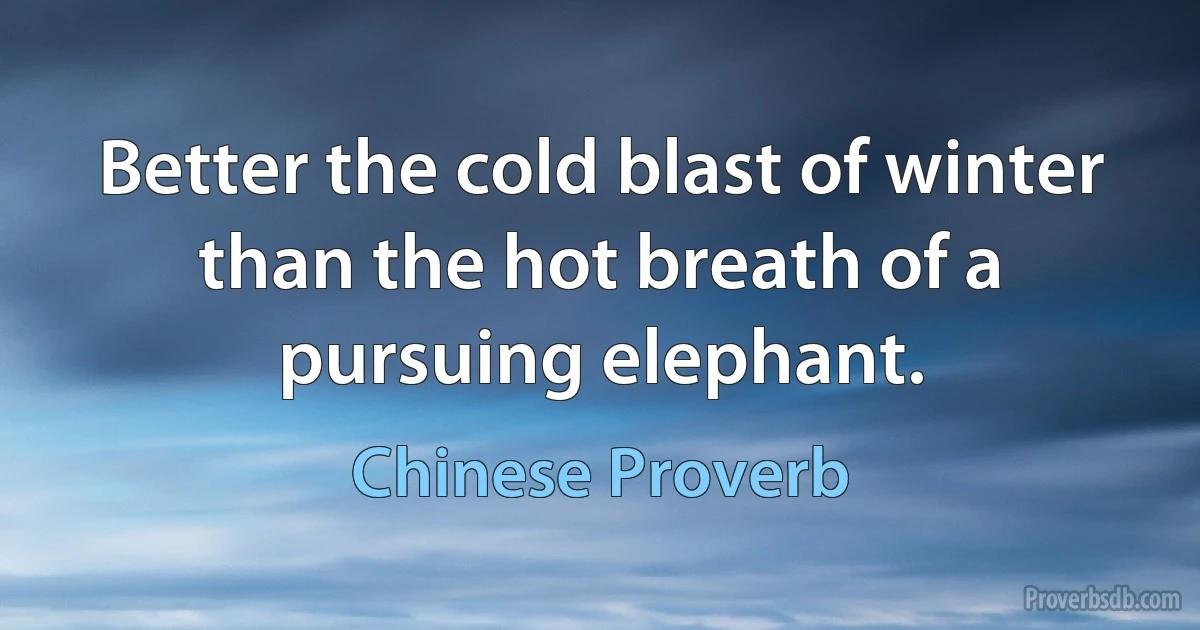 Better the cold blast of winter than the hot breath of a pursuing elephant.

Chinese Proverb

Proverbsdb.com